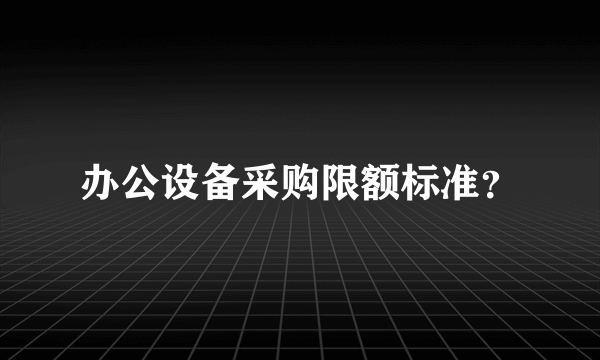 办公设备采购限额标准？